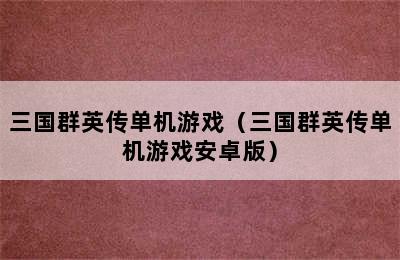 三国群英传单机游戏（三国群英传单机游戏安卓版）